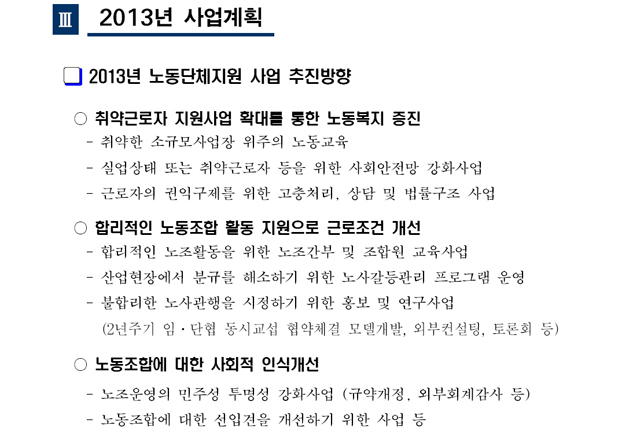 Ⅲ 2013년 사업계획

☐ 2013년 노동단체지원 사업 추진방향

○ 취약근로자 지원사업 확대를 통한 노동복지 증진
- 취약한 소규모사업장 위주의 노동교육
- 실업상태 또는 취약근로자 등을 위한 사회안전망 강화사업
- 근로자의 권익구제를 위한 고충처리, 상담 및 법률구조 사업

○ 합리적인 노동조합 활동 지원으로 근로조건 개선
- 합리적인 노조활동을 위한 노조간부 및 조합원 교육사업
- 산업현장에서 분규를 해소하기 위한 노사갈등관리 프로그램 운영
- 불합리한 노사관행을 시정하기 위한 홍보 및 연구사업
(2년주기 임·단협 동시교섭 협약체결 모델개발, 외부컨설팅, 토론회 등)

○ 노동조합에 대한 사회적 인식개선
- 노조운영의 민주성 투명성 강화사업 (규약개정, 외부회계감사 등)
- 노동조합에 대한 선입견을 개선하기 위한 사업 등